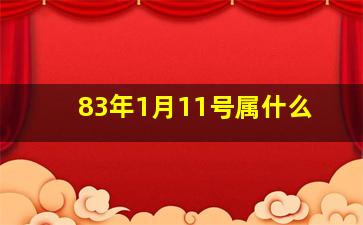 83年1月11号属什么